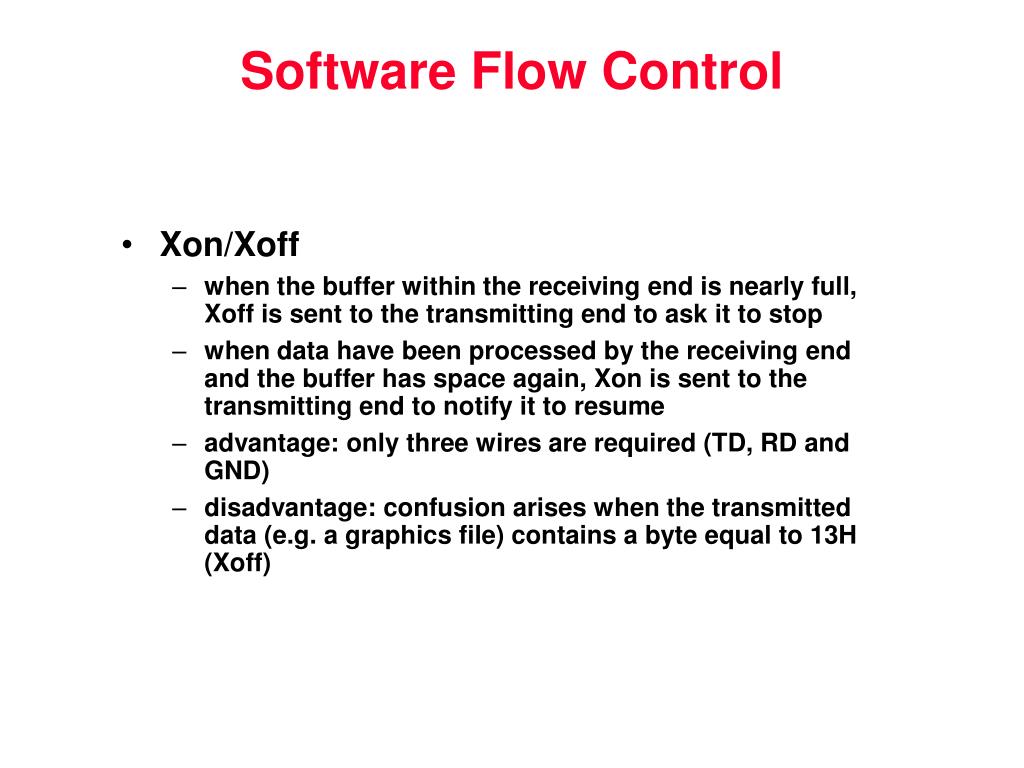 Software Flow Control

• Xon/Xoff
– when the buffer within the receiving end is nearly full, Xoff is sent to the transmitting end to ask it to stop
– when data have been processed by the receiving end and the buffer has space again, Xon is sent to the transmitting end to notify it to resume
– advantage: only three wires are required (TD, RD and GND)
– disadvantage: confusion arises when the transmitted data (e.g. a graphics file) contains a byte equal to 13H (Xoff)